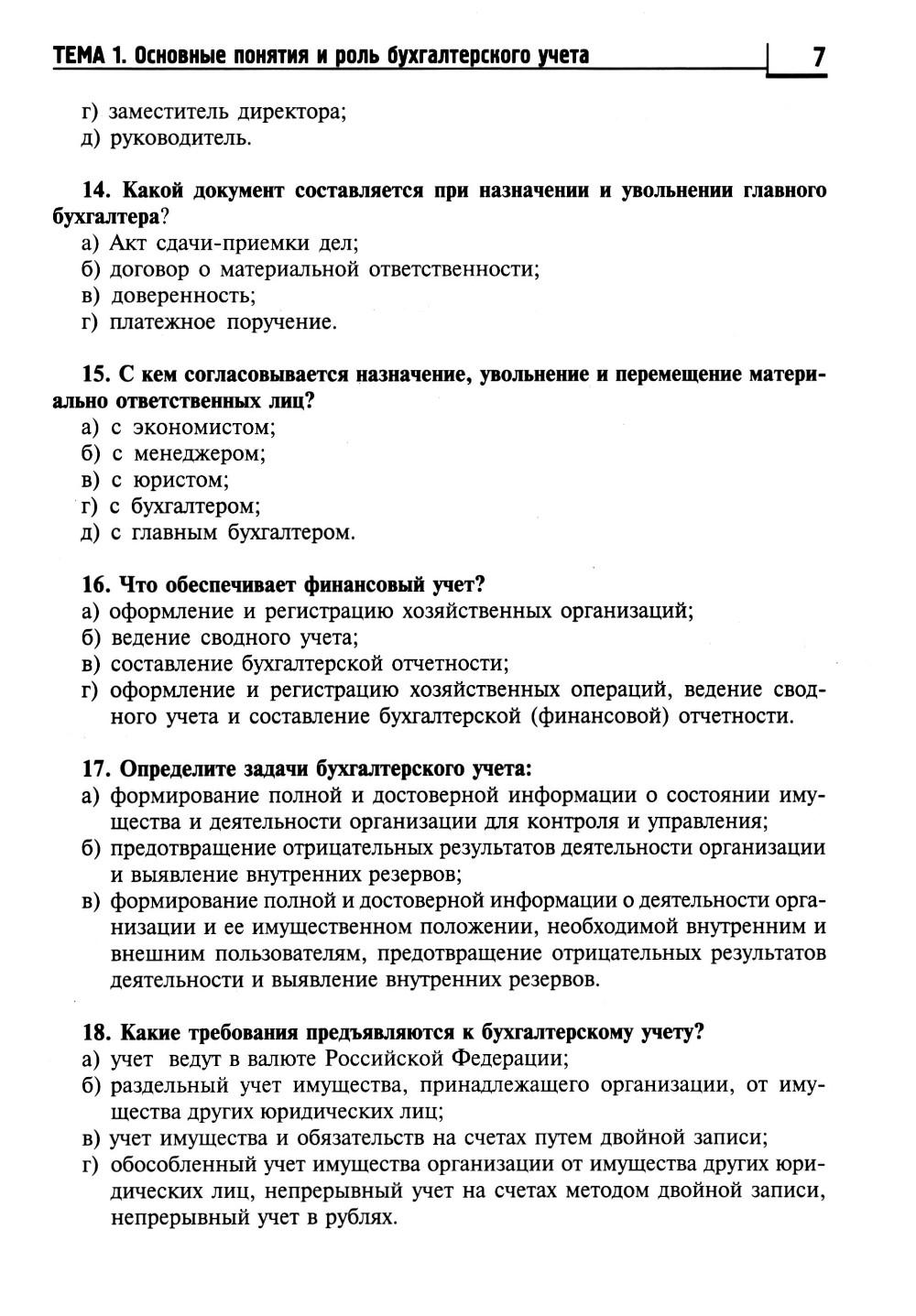 ТЕМА 1. Основные понятия и роль бухгалтерского учета 7

г) заместитель директора;
д) руководитель.

14. Какой документ составляется при назначении и увольнении главного бухгалтера?
а) Акт сдачи-приемки дел;
б) договор о материальной ответственности;
в) доверенность;
г) платежное поручение.

15. С кем согласовывается назначение, увольнение и перемещение материально ответственных лиц?
а) с экономистом;
б) с менеджером;
в) с юристом;
г) с бухгалтером;
д) с главным бухгалтером.

16. Что обеспечивает финансовый учет?
а) оформление и регистрацию хозяйственных организаций;
б) ведение сводного учета;
в) составление бухгалтерской отчетности;
г) оформление и регистрацию хозяйственных операций, ведение сводного учета и составление бухгалтерской (финансовой) отчетности.

17. Определите задачи бухгалтерского учета:
а) формирование полной и достоверной информации о состоянии имущества и деятельности организации для контроля и управления;
б) предотвращение отрицательных результатов деятельности организации и выявление внутренних резервов;
в) формирование полной и достоверной информации о деятельности организации и ее имущественном положении, необходимой внутренним и внешним пользователям, предотвращение отрицательных результатов деятельности и выявление внутренних резервов.

18. Какие требования предъявляются к бухгалтерскому учету?
а) учет ведут в валюте Российской Федерации;
б) раздельный учет имущества, принадлежащего организации, от имущества других юридических лиц;
в) учет имущества и обязательств на счетах путем двойной записи;
г) обособленный учет имущества организации от имущества других юридических лиц, непрерывный учет на счетах методом двойной записи, непрерывный учет в рублях.